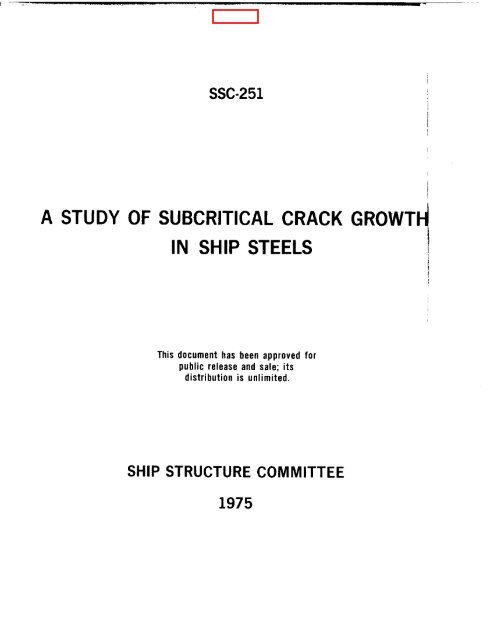 SSC-251

A STUDY OF SUBCRITICAL CRACK GROWTH IN SHIP STEELS

This document has been approved for public release and sale; its distribution is unlimited.

SHIP STRUCTURE COMMITTEE

1975